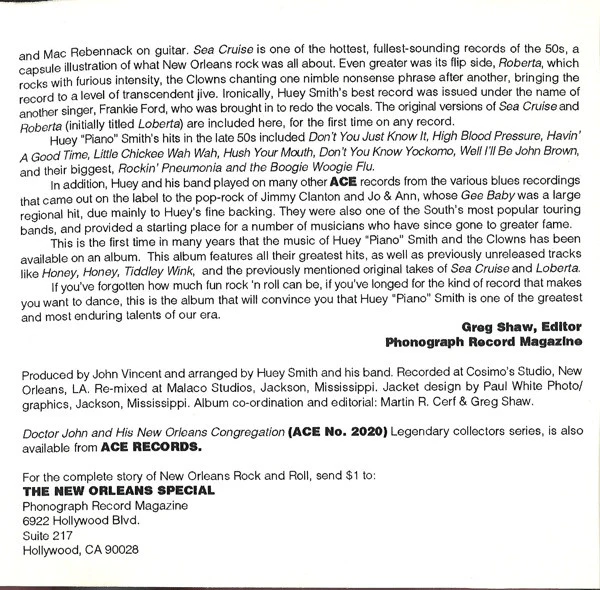 and Mac Rebennack on guitar. Sea Cruise is one of the hottest, fullest-sounding records of the 50s, a capsule illustration of what New Orleans rock was all about. Even greater was its flip side, Roberta, which rocks with furious intensity, the Clowns chanting one nimble nonsense phrase after another, bringing the record to a level of transcendent jive. Ironically, Huey Smith's best record was issued under the name of another singer, Frankie Ford, who was brought in to redo the vocals. The original versions of Sea Cruise and Roberta (initially titled Loberta) are included here, for the first time on any record.

Huey "Piano" Smith's hits in the late 50s included Don't You Just Know It, High Blood Pressure, Havin' A Good Time, Little Chickee Wah Wah, Hush Your Mouth, Don't You Know Yockomo, Well I'll Be John Brown, and their biggest, Rockin' Pneumonia and the Boogie Woogie Flu.

In addition, Huey and his band played on many other ACE records from the various blues recordings that came out on the label to the pop-rock of Jimmy Clanton and Jo & Ann, whose Gee Baby was a large regional hit, due mainly to Huey's fine backing. They were also one of the South's most popular touring bands, and provided a starting place for a number of musicians who have since gone to greater fame.

This is the first time in many years that the music of Huey "Piano" Smith and the Clowns has been available on an album. This album features all their greatest hits, as well as previously unreleased tracks like Honey, Honey, Tiddley Wink, and the previously mentioned original takes of Sea Cruise and Loberta.

If you've forgotten how much fun rock 'n roll can be, if you've longed for the kind of record that makes you want to dance, this is the album that will convince you that Huey "Piano" Smith is one of the greatest and most enduring talents of our era.

Greg Shaw, Editor
Phonograph Record Magazine

Produced by John Vincent and arranged by Huey Smith and his band. Recorded at Cosimo's Studio, New Orleans, LA. Re-mixed at Malaco Studios, Jackson, Mississippi. Jacket design by Paul White Photo/graphics, Jackson, Mississippi. Album co-ordination and editorial: Martin R. Cerf & Greg Shaw.

Doctor John and His New Orleans Congregation (ACE No. 2020) Legendary collectors series, is also available from ACE RECORDS.

For the complete story of New Orleans Rock and Roll, send $1 to:
THE NEW ORLEANS SPECIAL
Phonograph Record Magazine
6922 Hollywood Blvd.
Suite 217
Hollywood, CA 90028